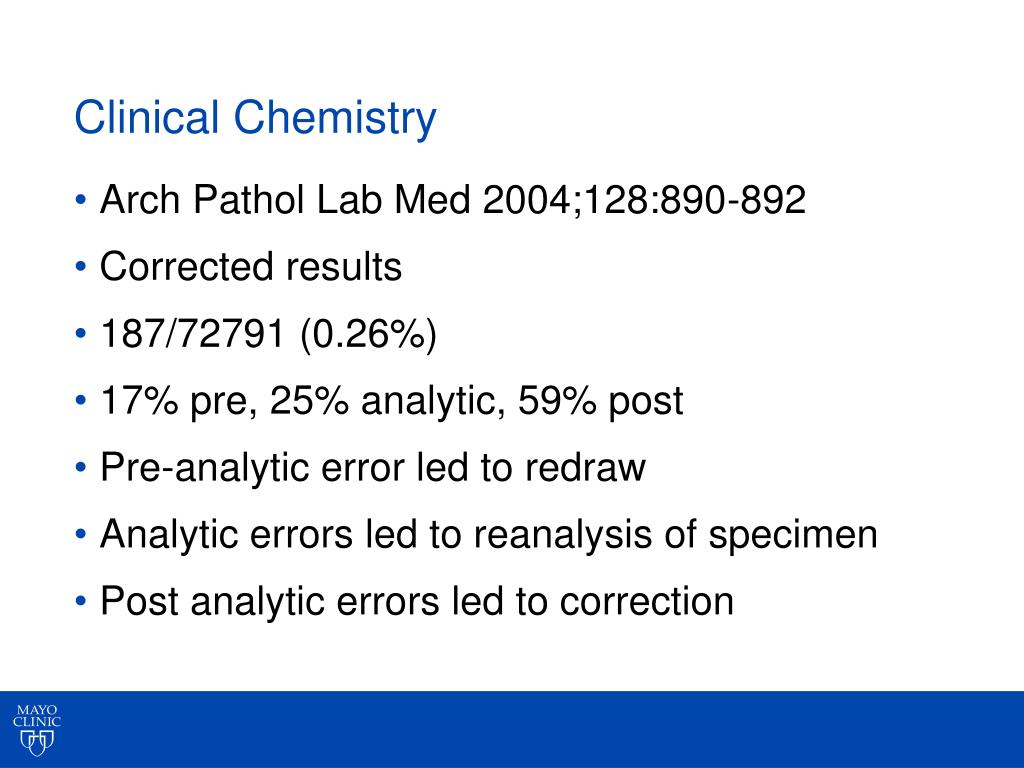 Clinical Chemistry

• Arch Pathol Lab Med 2004;128:890-892
• Corrected results
• 187/72791 (0.26%)
• 17% pre, 25% analytic, 59% post
• Pre-analytic error led to redraw
• Analytic errors led to reanalysis of specimen
• Post analytic errors led to correction

MAYO CLINIC